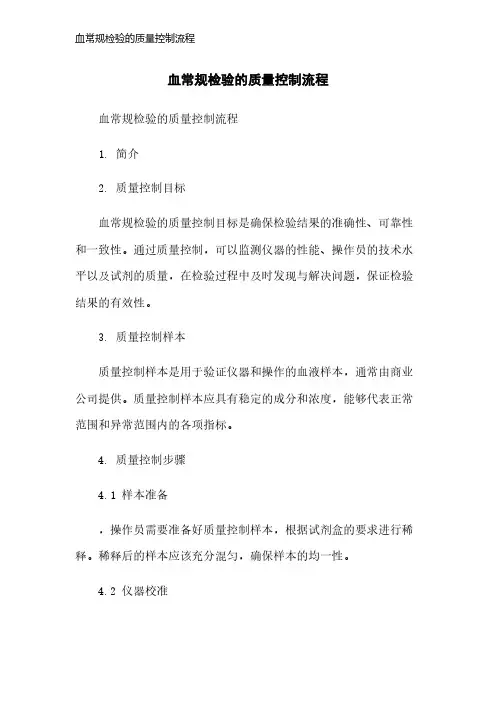 血常规检验的质量控制流程

血常规检验的质量控制流程

血常规检验的质量控制流程

1. 简介

2. 质量控制目标

血常规检验的质量控制目标是确保检验结果的准确性、可靠性和一致性。通过质量控制，可以监测仪器的性能、操作员的技术水平以及试剂的质量，在检验过程中及时发现与解决问题，保证检验结果的有效性。

3. 质量控制样本

质量控制样本是用于验证仪器和操作的血液样本，通常由商业公司提供。质量控制样本应具有稳定的成分和浓度，能够代表正常范围和异常范围内的各项指标。

4. 质量控制步骤

4.1 样本准备

，操作员需要准备好质量控制样本，根据试剂盒的要求进行稀释。稀释后的样本应该充分混匀，确保样本的均一性。

4.2 仪器校准